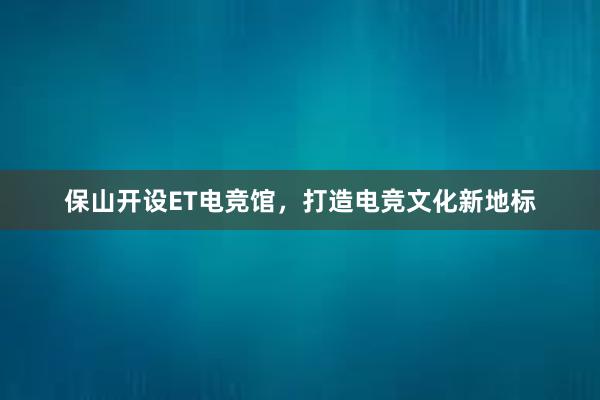 保山开设ET电竞馆，打造电竞文化新地标